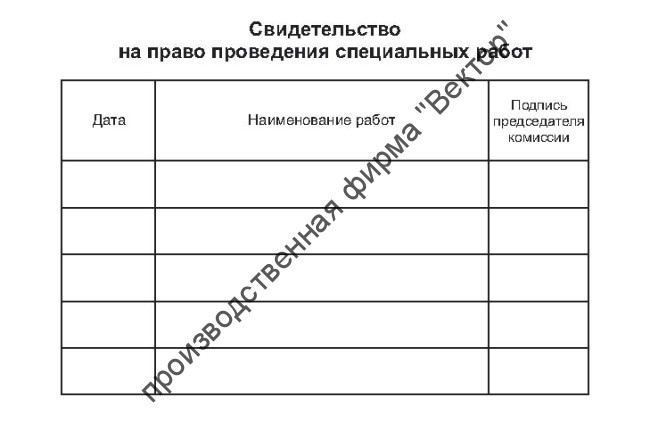 Свидетельство
на право проведения специальных работ

| Дата | Наименование работ | Подпись председателя комиссии |
|---|---|---|
| | | |
| | | |
| | | |
| | | |
| | | |

производственная фирма "Вектор"